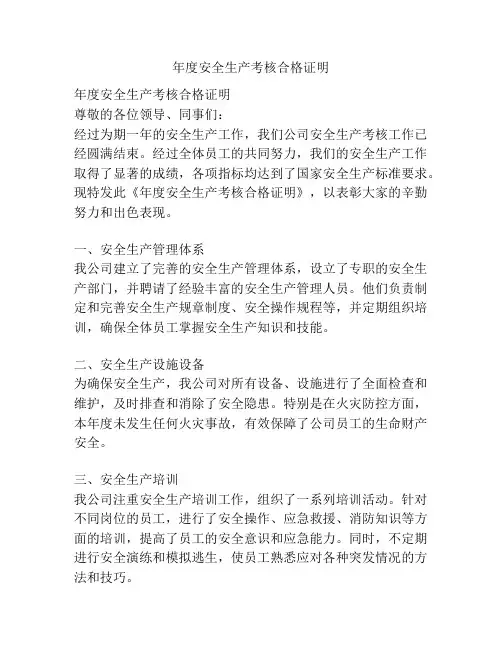 年度安全生产考核合格证明

年度安全生产考核合格证明

尊敬的各位领导、同事们：

经过为期一年的安全生产工作，我们公司安全生产考核工作已经圆满结束。经过全体员工的共同努力，我们的安全生产工作取得了显著的成绩，各项指标均达到了国家安全生产标准要求。现特发此《年度安全生产考核合格证明》，以表彰大家的辛勤努力和出色表现。

一、安全生产管理体系

我公司建立了完善的安全生产管理体系，设立了专职的安全生产部门，并聘请了经验丰富的安全生产管理人员。他们负责制定和完善安全生产规章制度、安全操作规程等，并定期组织培训，确保全体员工掌握安全生产知识和技能。

二、安全生产设施设备

为确保安全生产，我公司对所有设备、设施进行了全面检查和维护，及时排查和消除了安全隐患。特别是在火灾防控方面，本年度未发生任何火灾事故，有效保障了公司员工的生命财产安全。

三、安全生产培训

我公司注重安全生产培训工作，组织了一系列培训活动。针对不同岗位的员工，进行了安全操作、应急救援、消防知识等方面的培训，提高了员工的安全意识和应急能力。同时，不定期进行安全演练和模拟逃生，使员工熟悉应对各种突发情况的方法和技巧。